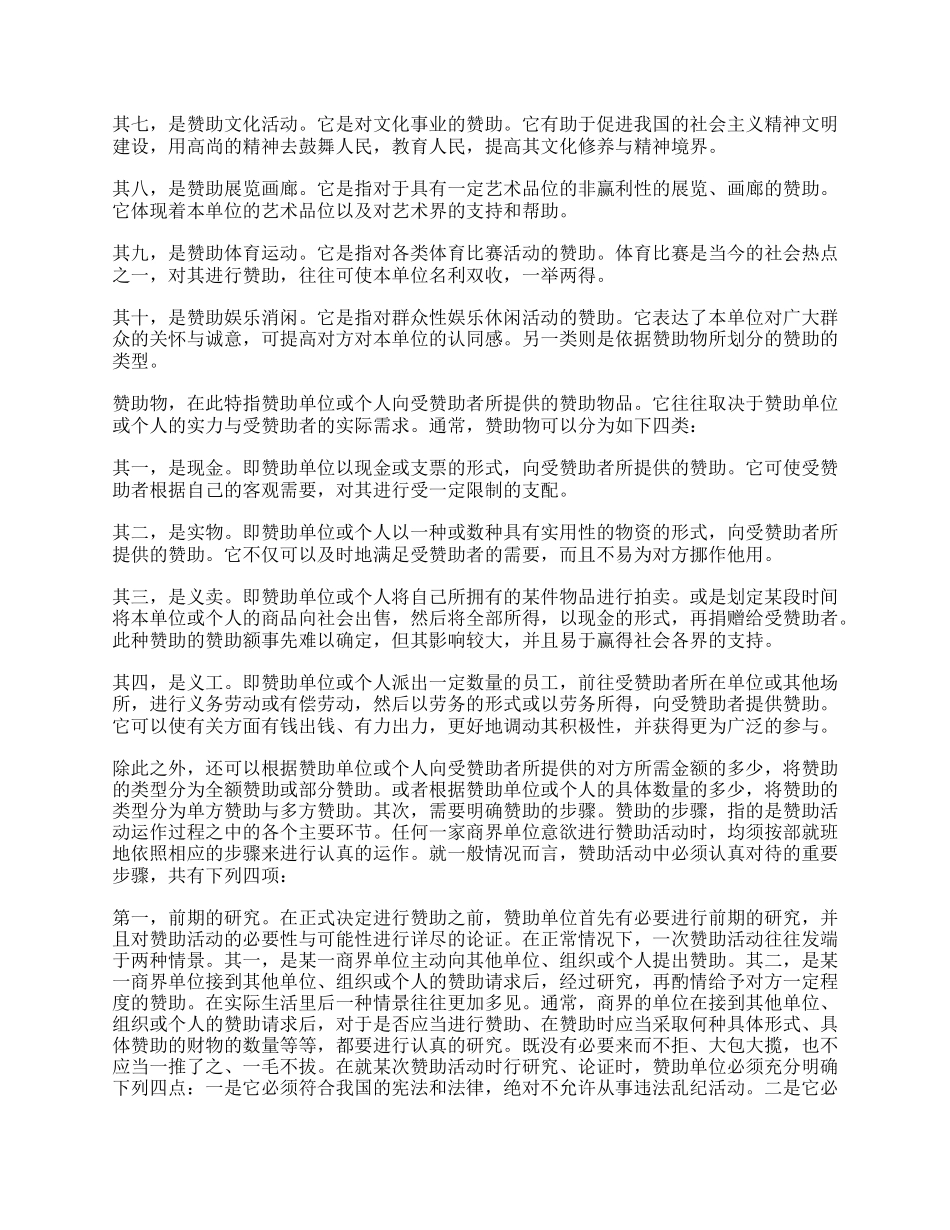 其七，是赞助文化活动。它是对文化事业的赞助。它有助于促进我国的社会主义精神文明建设，用高尚的精神去鼓舞人民，教育人民，提高其文化修养与精神境界。

其八，是赞助展览画廊。它是指对于具有一定艺术品位的非赢利性的展览、画廊的赞助。它体现着本单位的艺术品位以及对艺术界的支持和帮助。

其九，是赞助体育运动。它是指对各类体育比赛活动的赞助。体育比赛是当今的社会热点之一，对其进行赞助，往往可使本单位名利双收，一举两得。

其十，是赞助娱乐消闲。它是指对群众性娱乐休闲活动的赞助。它表达了本单位对广大群众的关怀与诚意，可提高对方对本单位的认同感。另一类则是依据赞助物所划分的赞助的类型。

赞助物，在此特指赞助单位或个人向受赞助者所提供的赞助物品。它往往取决于赞助单位或个人的实力与受赞助者的实际需求。通常，赞助物可以分为如下四类：

其一，是现金。即赞助单位以现金或支票的形式，向受赞助者所提供的赞助。它可使受赞助者根据自己的客观需要，对其进行受一定限制的支配。

其二，是实物。即赞助单位或个人以一种或数种具有实用性的物资的形式，向受赞助者所提供的赞助。它不仅可以及时地满足受赞助者的需要，而且不易为对方挪作他用。

其三，是义卖。即赞助单位或个人将自己所拥有的某件物品进行拍卖。或是划定某段时间将本单位或个人的商品向社会出售，然后将全部所得，以现金的形式，再捐赠给受赞助者。此种赞助的赞助额事先难以确定，但其影响较大，并且易于赢得社会各界的支持。

其四，是义工。即赞助单位或个人派出一定数量的员工，前往受赞助者所在单位或其他场所，进行义务劳动或有偿劳动，然后以劳务的形式或以劳务所得，向受赞助者提供赞助。它可以使有关方面有钱出钱、有力出力，更好地调动其积极性，并获得更为广泛的参与。

除此之外，还可以根据赞助单位或个人向受赞助者所提供的对方所需金额的多少，将赞助的类型分为全额赞助或部分赞助。或者根据赞助单位或个人的具体数量的多少，将赞助的类型分为单方赞助与多方赞助。其次，需要明确赞助的步骤。赞助的步骤，指的是赞助活动运作过程之中的各个主要环节。任何一家商界单位意欲进行赞助活动时，均须按部就班地依照相应的步骤来进行认真的运作。就一般情况而言，赞助活动中必须认真对待的重要步骤，共有下列四项：

第一，前期的研究。在正式决定进行赞助之前，赞助单位首先有必要进行前期的研究，并且对赞助活动的必要性与可能性进行详尽的论证。在正常情况下，一次赞助活动往往发端于两种情景。其一，是某一商界单位主动向其他单位、组织或个人提出赞助。其二，是某一商界单位接到其他单位、组织或个人的赞助请求后，经过研究，再酌情给予对方一定程度的赞助。在实际生活里后一种情景往往更加多见。通常，商界的单位在接到其他单位、组织或个人的赞助请求后，对于是否应当进行赞助、在赞助时应当采取何种具体形式、具体赞助的财物的数量等等，都要进行认真的研究。既没有必要来而不拒、大包大揽，也不应当一推了之、一毛不拔。在就某次赞助活动时行研究、论证时，赞助单位必须充分明确下列四点：一是它必须符合我国的宪法和法律，绝对不允许从事违法乱纪活动。二是它必